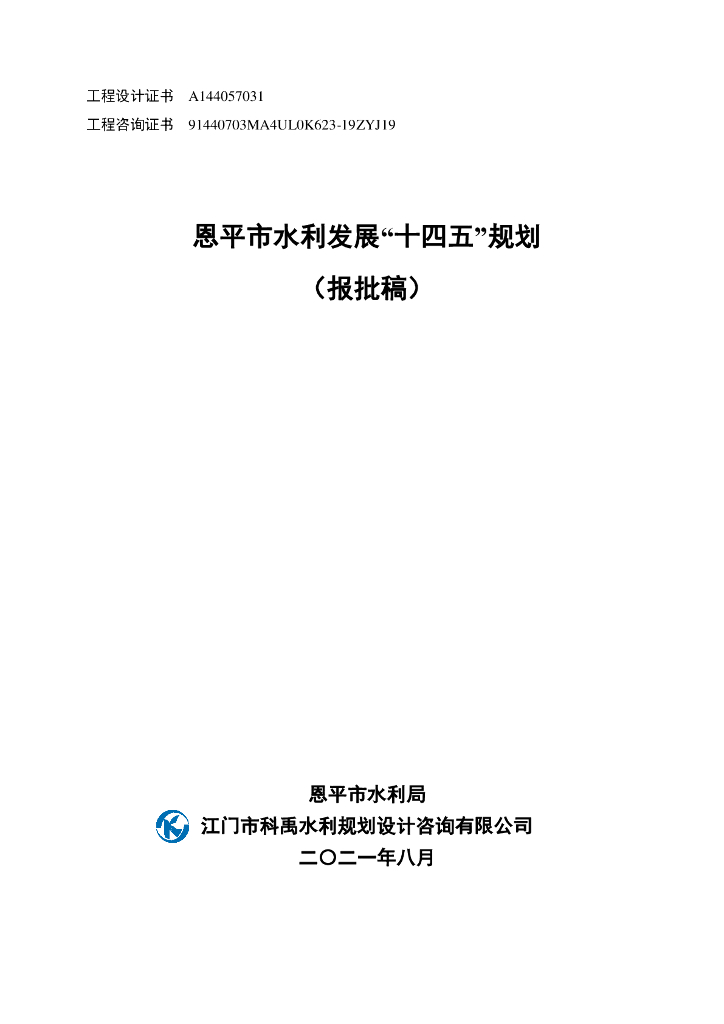 工程设计证书 A144057031
工程咨询证书 91440703MA4UL0K623-19ZYJ19

恩平市水利发展“十四五”规划
（报批稿）

恩平市水利局
江门市科禹水利规划设计咨询有限公司
二〇二一年八月